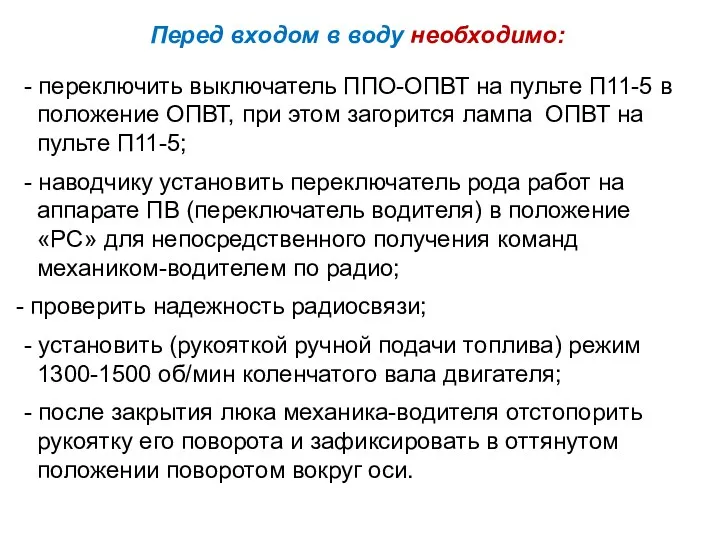 Перед входом в воду необходимо:

- переключить выключатель ППО-ОПВТ на пульте П11-5 в положение ОПВТ, при этом загорится лампа ОПВТ на пульте П11-5;

- наводчику установить переключатель рода работ на аппарате ПВ (переключатель водителя) в положение «РС» для непосредственного получения команд механиком-водителем по радио;

- проверить надежность радиосвязи;

- установить (рукояткой ручной подачи топлива) режим 1300-1500 об/мин коленчатого вала двигателя;

- после закрытия люка механика-водителя отстопорить рукоятку его поворота и зафиксировать в оттянутом положении поворотом вокруг оси.